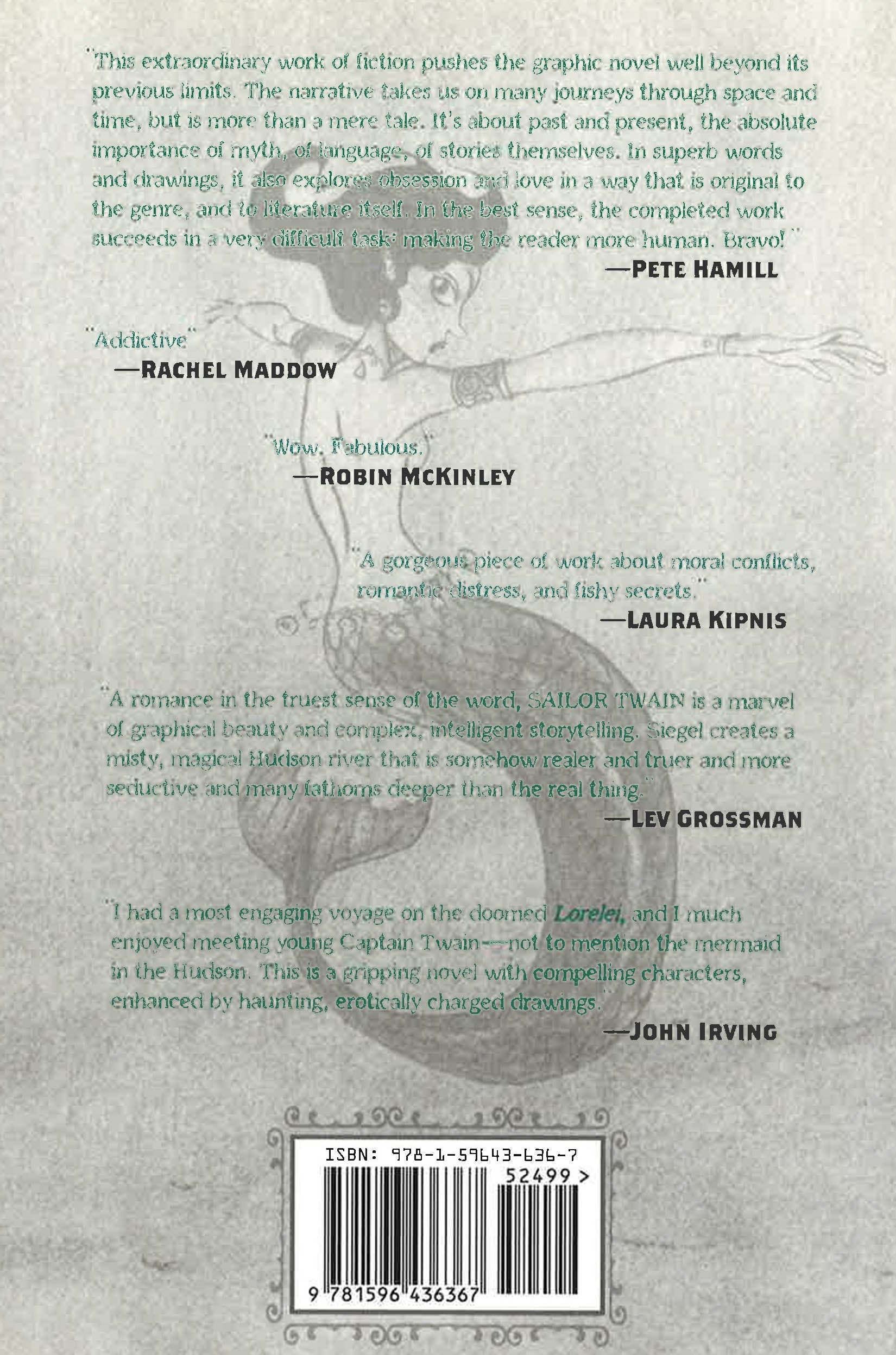 "This extraordinary work of fiction pushes the graphic novel well beyond its previous limits. The narrative takes us on many journeys through space and time, but is more than a mere tale. It's about past and present, the absolute importance of myth, of language, of stories themselves. In superb words and drawings, it also explores obsession and love in a way that is original to the genre, and to literature itself. In the best sense, the completed work succeeds in a very difficult task: making the reader more human. Bravo!"

—PETE HAMILL

"Addictive"

—RACHEL MADDOW

"Wow. Fabulous."

—ROBIN MCKINLEY

"A gorgeous piece of work about moral conflicts, romantic distress, and fishy secrets."

—LAURA KIPNIS

"A romance in the truest sense of the word, SAILOR TWAIN is a marvel of graphical beauty and complex, intelligent storytelling. Siegel creates a misty, magical Hudson river that is somehow realer and truer and more seductive and many fathoms deeper than the real thing."

—LEV GROSSMAN

"I had a most engaging voyage on the doomed Lorelei, and I much enjoyed meeting young Captain Twain—not to mention the mermaid in the Hudson. This is a gripping novel with compelling characters, enhanced by haunting, erotically charged drawings."

—JOHN IRVING

ISBN: 978-1-59643-636-7

52499 >

9 781596 436367